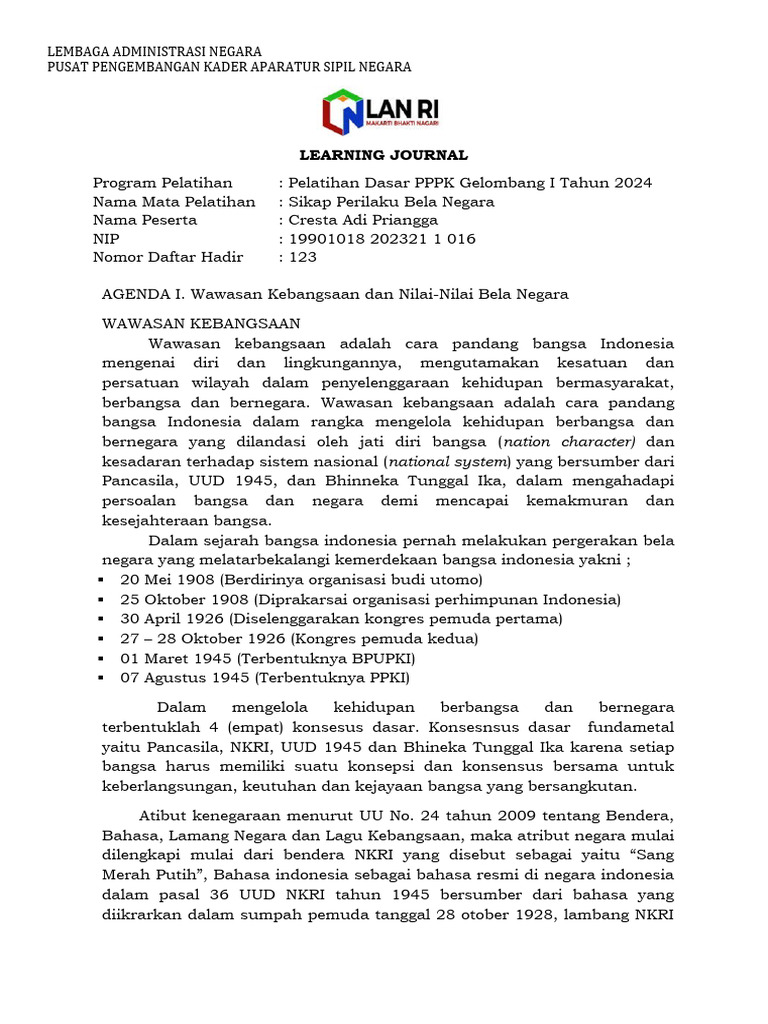 LEMBAGA ADMINISTRASI NEGARA
PUSAT PENGEMBANGAN KADER APARATUR SIPIL NEGARA

LAN RI
MAKARTI BHAKTI NAGARI

LEARNING JOURNAL

Program Pelatihan : Pelatihan Dasar PPPK Gelombang I Tahun 2024
Nama Mata Pelatihan : Sikap Perilaku Bela Negara
Nama Peserta : Cresta Adi Priangga
NIP : 19901018 202321 1 016
Nomor Daftar Hadir : 123

AGENDA I. Wawasan Kebangsaan dan Nilai-Nilai Bela Negara

WAWASAN KEBANGSAAN

Wawasan kebangsaan adalah cara pandang bangsa Indonesia mengenai diri dan lingkungannya, mengutamakan kesatuan dan persatuan wilayah dalam penyelenggaraan kehidupan bermasyarakat, berbangsa dan bernegara. Wawasan kebangsaan adalah cara pandang bangsa Indonesia dalam rangka mengelola kehidupan berbangsa dan bernegara yang dilandasi oleh jati diri bangsa (nation character) dan kesadaran terhadap sistem nasional (national system) yang bersumber dari Pancasila, UUD 1945, dan Bhinneka Tunggal Ika, dalam mengahadapi persoalan bangsa dan negara demi mencapai kemakmuran dan kesejahteraan bangsa.

Dalam sejarah bangsa indonesia pernah melakukan pergerakan bela negara yang melatarbekalangi kemerdekaan bangsa indonesia yakni ;
▪ 20 Mei 1908 (Berdirinya organisasi budi utomo)
▪ 25 Oktober 1908 (Diprakarsai organisasi perhimpunan Indonesia)
▪ 30 April 1926 (Diselenggarakan kongres pemuda pertama)
▪ 27 – 28 Oktober 1926 (Kongres pemuda kedua)
▪ 01 Maret 1945 (Terbentuknya BPUPKI)
▪ 07 Agustus 1945 (Terbentuknya PPKI)

Dalam mengelola kehidupan berbangsa dan bernegara terbentuklah 4 (empat) konsesus dasar. Konsesnsus dasar fundametal yaitu Pancasila, NKRI, UUD 1945 dan Bhineka Tunggal Ika karena setiap bangsa harus memiliki suatu konsepsi dan konsensus bersama untuk keberlangsungan, keutuhan dan kejayaan bangsa yang bersangkutan.

Atibut kenegaraan menurut UU No. 24 tahun 2009 tentang Bendera, Bahasa, Lamang Negara dan Lagu Kebangsaan, maka atribut negara mulai dilengkapi mulai dari bendera NKRI yang disebut sebagai yaitu “Sang Merah Putih”, Bahasa indonesia sebagai bahasa resmi di negara indonesia dalam pasal 36 UUD NKRI tahun 1945 bersumber dari bahasa yang diikrarkan dalam sumpah pemuda tanggal 28 otober 1928, lambang NKRI